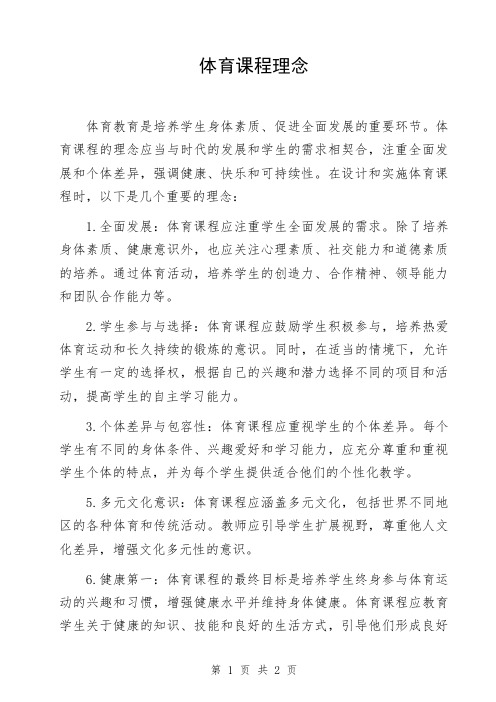 体育课程理念

体育教育是培养学生身体素质、促进全面发展的重要环节。体育课程的理念应当与时代的发展和学生的需求相契合，注重全面发展和个体差异，强调健康、快乐和可持续性。在设计和实施体育课程时，以下是几个重要的理念：

1. 全面发展：体育课程应注重学生全面发展的需求。除了培养身体素质、健康意识外，也应关注心理素质、社交能力和道德素质的培养。通过体育活动，培养学生的创造力、合作精神、领导能力和团队合作能力等。

2. 学生参与与选择：体育课程应鼓励学生积极参与，培养热爱体育运动和长久持续的锻炼的意识。同时，在适当的情境下，允许学生有一定的选择权，根据自己的兴趣和潜力选择不同的项目和活动，提高学生的自主学习能力。

3. 个体差异与包容性：体育课程应重视学生的个体差异。每个学生有不同的身体条件、兴趣爱好和学习能力，应充分尊重和重视学生个体的特点，并为每个学生提供适合他们的个性化教学。

5. 多元文化意识：体育课程应涵盖多元文化，包括世界不同地区的各种体育和传统活动。教师应引导学生扩展视野，尊重他人文化差异，增强文化多元性的意识。

6. 健康第一：体育课程的最终目标是培养学生终身参与体育运动的兴趣和习惯，增强健康水平并维持身体健康。体育课程应教育学生关于健康的知识、技能和良好的生活方式，引导他们形成良好

第 1 页 共 2 页